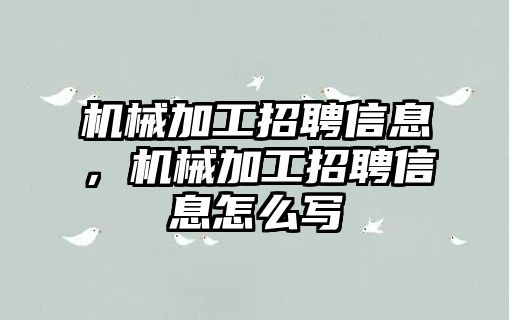 机械加工招聘信息，机械加工招聘信息怎么写